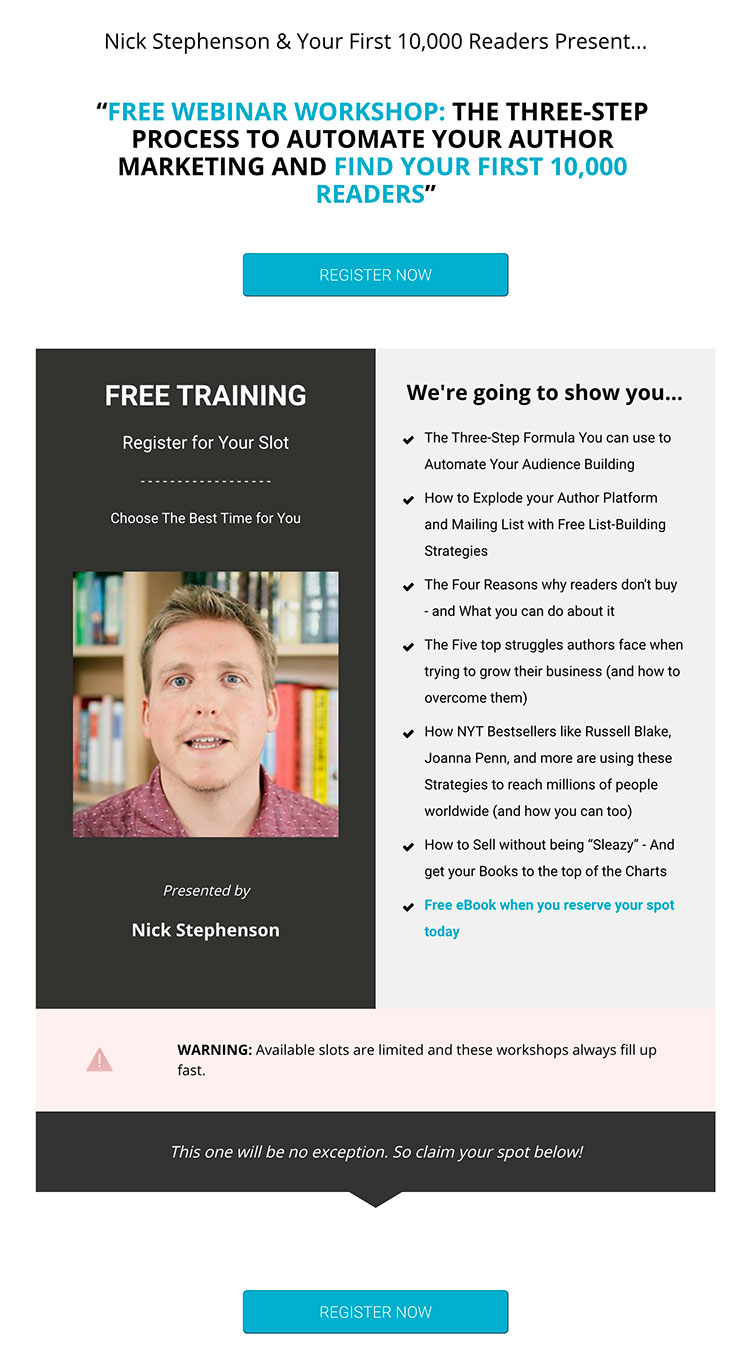 Nick Stephenson & Your First 10,000 Readers Present...

“FREE WEBINAR WORKSHOP: THE THREE-STEP PROCESS TO AUTOMATE YOUR AUTHOR MARKETING AND FIND YOUR FIRST 10,000 READERS”

REGISTER NOW

FREE TRAINING

Register for Your Slot

------------------

Choose The Best Time for You

Presented by

Nick Stephenson

We're going to show you...

The Three-Step Formula You can use to Automate Your Audience Building

How to Explode your Author Platform and Mailing List with Free List-Building Strategies

The Four Reasons why readers don't buy - and What you can do about it

The Five top struggles authors face when trying to grow their business (and how to overcome them)

How NYT Bestsellers like Russell Blake, Joanna Penn, and more are using these Strategies to reach millions of people worldwide (and how you can too)

How to Sell without being “Sleazy” - And get your Books to the top of the Charts

Free eBook when you reserve your spot today

WARNING: Available slots are limited and these workshops always fill up fast.

This one will be no exception. So claim your spot below!

REGISTER NOW